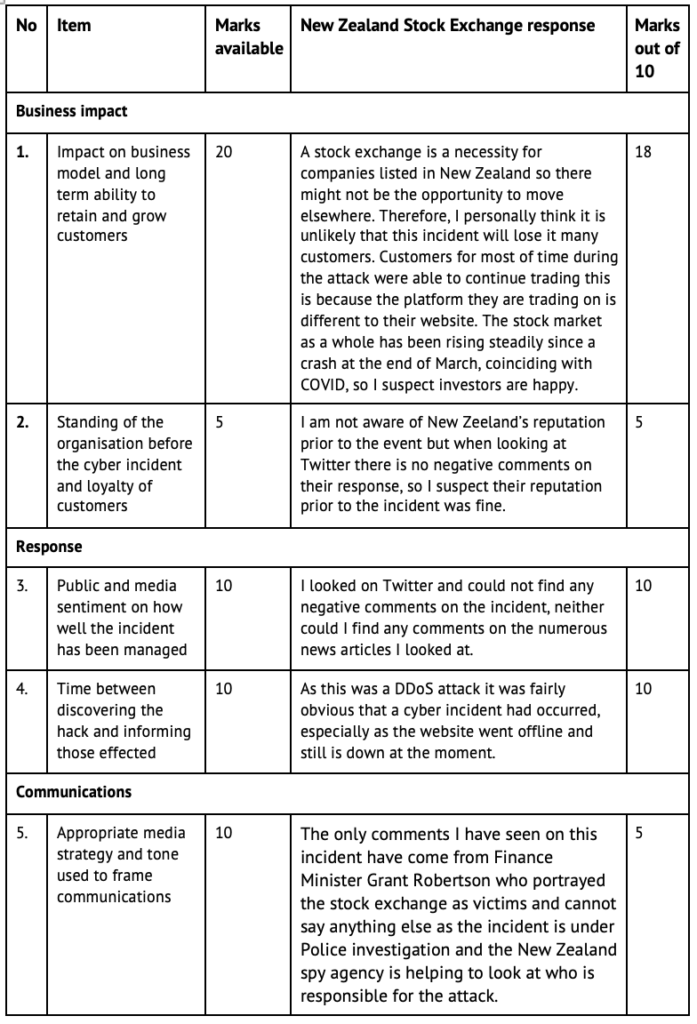 | No | Item | Marks available | New Zealand Stock Exchange response | Marks out of 10 |
|---|---|---|---|---|
| **Business impact** | | | | |
| **1.** | Impact on business model and long term ability to retain and grow customers | 20 | A stock exchange is a necessity for companies listed in New Zealand so there might not be the opportunity to move elsewhere. Therefore, I personally think it is unlikely that this incident will lose it many customers. Customers for most of time during the attack were able to continue trading this is because the platform they are trading on is different to their website. The stock market as a whole has been rising steadily since a crash at the end of March, coinciding with COVID, so I suspect investors are happy. | 18 |
| **2.** | Standing of the organisation before the cyber incident and loyalty of customers | 5 | I am not aware of New Zeeland's reputation prior to the event but when looking at Twitter there is no negative comments on their response, so I suspect their reputation prior to the incident was fine. | 5 |
| **Response** | | | | |
| 3. | Public and media sentiment on how well the incident has been managed | 10 | I looked on Twitter and could not find any negative comments on the incident, neither could I find any comments on the numerous news articles I looked at. | 10 |
| 4. | Time between discovering the hack and informing those effected | 10 | As this was a DDoS attack it was fairly obvious that a cyber incident had occurred, especially as the website went offline and still is down at the moment. | 10 |
| **Communications** | | | | |
| 5. | Appropriate media strategy and tone used to frame communications | 10 | The only comments I have seen on this incident have come from Finance Minister Grant Robertson who portrayed the stock exchange as victims and cannot say anything else as the incident is under Police investigation and the New Zealand spy agency is helping to look at who is responsible for the attack. | 5 |